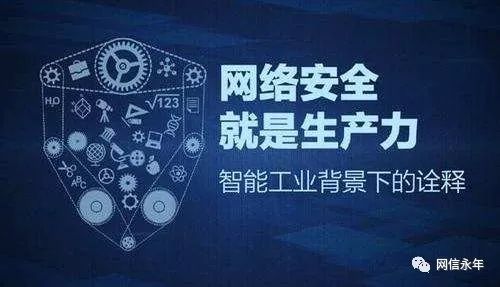 $H_2O$

$\sqrt{123}$

ABC

网络安全
就是生产力

智能工业背景下的诠释

网信永年